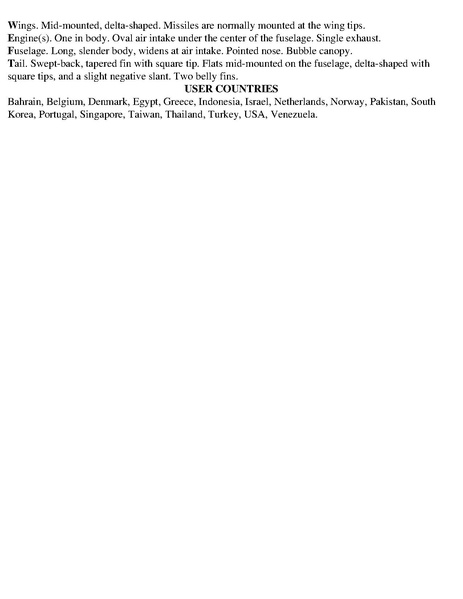 Wings. Mid-mounted, delta-shaped. Missiles are normally mounted at the wing tips.
Engine(s). One in body. Oval air intake under the center of the fuselage. Single exhaust.
Fuselage. Long, slender body, widens at air intake. Pointed nose. Bubble canopy.
Tail. Swept-back, tapered fin with square tip. Flats mid-mounted on the fuselage, delta-shaped with square tips, and a slight negative slant. Two belly fins.

USER COUNTRIES

Bahrain, Belgium, Denmark, Egypt, Greece, Indonesia, Israel, Netherlands, Norway, Pakistan, South Korea, Portugal, Singapore, Taiwan, Thailand, Turkey, USA, Venezuela.